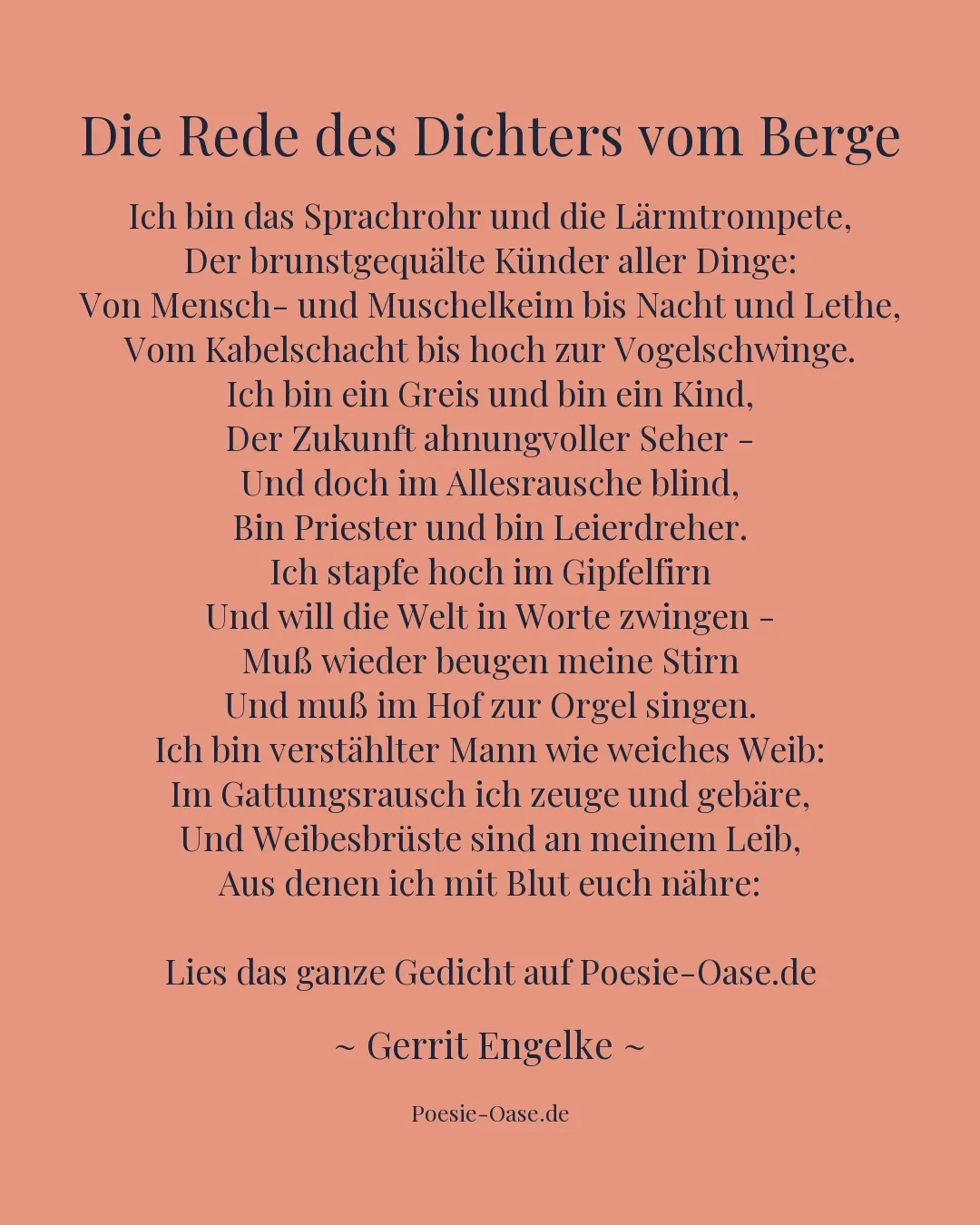 Die Rede des Dichters vom Berge

Ich bin das Sprachrohr und die Lärmtrompete,
Der brunstgequälte Künder aller Dinge:
Von Mensch- und Muschelkeim bis Nacht und Lethe,
Vom Kabelschacht bis hoch zur Vogelschwinge.
Ich bin ein Greis und bin ein Kind,
Der Zukunft ahnungvoller Seher -
Und doch im Allesrausche blind,
Bin Priester und bin Leierdreher.
Ich stapfe hoch im Gipfelfirn
Und will die Welt in Worte zwingen -
Muß wieder beugen meine Stirn
Und muß im Hof zur Orgel singen.
Ich bin verstählter Mann wie weiches Weib:
Im Gattungsrausch ich zeuge und gebäre,
Und Weibesbrüste sind an meinem Leib,
Aus denen ich mit Blut euch nähre:

Lies das ganze Gedicht auf Poesie-Oase.de

~ Gerrit Engelke ~

Poesie-Oase.de